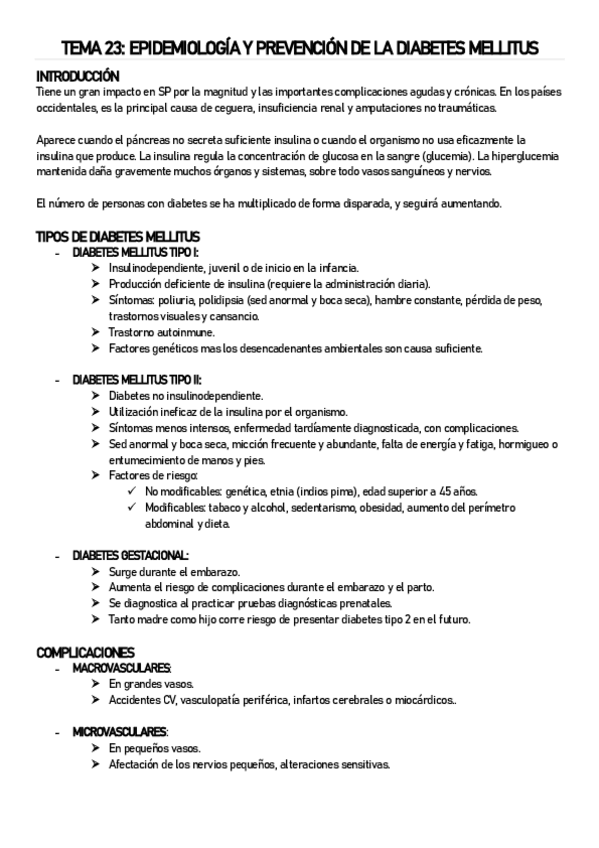 TEMA 23: EPIDEMIOLOGÍA Y PREVENCIÓN DE LA DIABETES MELLITUS

INTRODUCCIÓN
Tiene un gran impacto en SP por la magnitud y las importantes complicaciones agudas y crónicas. En los países occidentales, es la principal causa de ceguera, insuficiencia renal y amputaciones no traumáticas.

Aparece cuando el páncreas no secreta suficiente insulina o cuando el organismo no usa eficazmente la insulina que produce. La insulina regula la concentración de glucosa en la sangre (glucemia). La hiperglucemia mantenida daña gravemente muchos órganos y sistemas, sobre todo vasos sanguíneos y nervios.

El número de personas con diabetes se ha multiplicado de forma disparada, y seguirá aumentando.

TIPOS DE DIABETES MELLITUS
- DIABETES MELLITUS TIPO I:
➤ Insulinodependiente, juvenil o de inicio en la infancia.
➤ Producción deficiente de insulina (requiere la administración diaria).
➤ Síntomas: poliuria, polidipsia (sed anormal y boca seca), hambre constante, pérdida de peso, trastornos visuales y cansancio.
➤ Trastorno autoinmune.
➤ Factores genéticos mas los desencadenantes ambientales son causa suficiente.

- DIABETES MELLITUS TIPO II:
➤ Diabetes no insulinodependiente.
➤ Utilización ineficaz de la insulina por el organismo.
➤ Síntomas menos intensos, enfermedad tardíamente diagnosticada, con complicaciones.
➤ Sed anormal y boca seca, micción frecuente y abundante, falta de energía y fatiga, hormigueo o entumecimiento de manos y pies.
➤ Factores de riesgo:
✓ No modificables: genética, etnia (indios pima), edad superior a 45 años.
✓ Modificables: tabaco y alcohol, sedentarismo, obesidad, aumento del perímetro abdominal y dieta.

- DIABETES GESTACIONAL:
➤ Surge durante el embarazo.
➤ Aumenta el riesgo de complicaciones durante el embarazo y el parto.
➤ Se diagnostica al practicar pruebas diagnósticas prenatales.
➤ Tanto madre como hijo corre riesgo de presentar diabetes tipo 2 en el futuro.

COMPLICACIONES
- MACROVASCULARES:
➤ En grandes vasos.
➤ Accidentes CV, vasculopatía periférica, infartos cerebrales o miocárdicos..

- MICROVASCULARES:
➤ En pequeños vasos.
➤ Afectación de los nervios pequeños, alteraciones sensitivas.